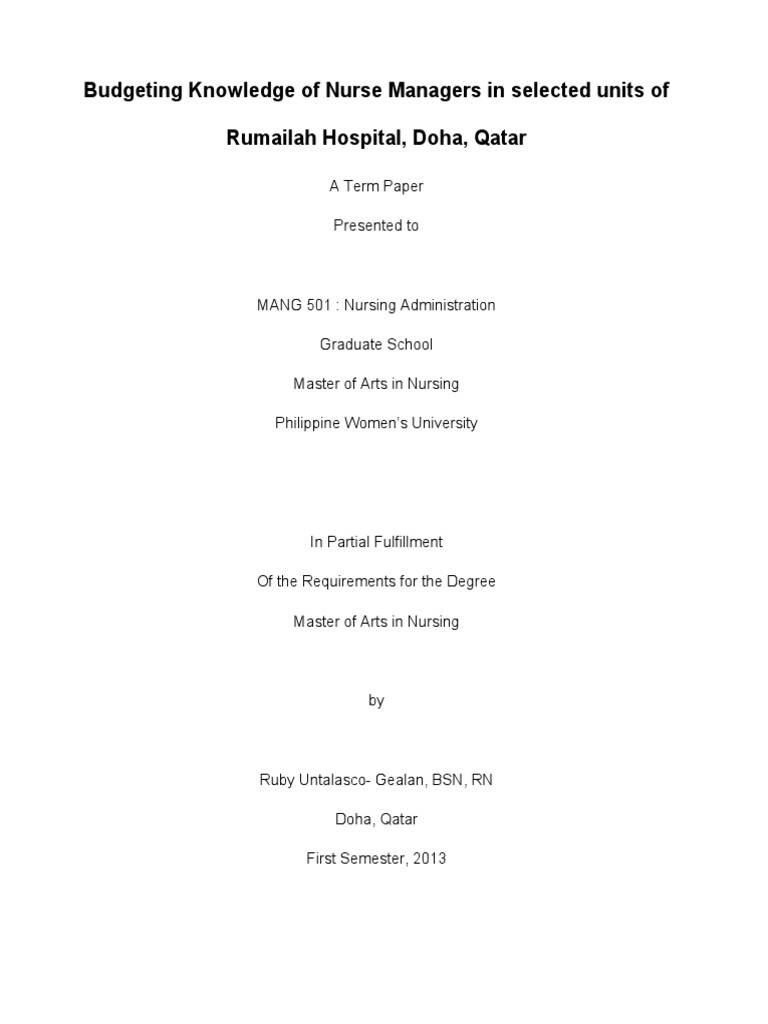 Budgeting Knowledge of Nurse Managers in selected units of Rumailah Hospital, Doha, Qatar

A Term Paper

Presented to

MANG 501 : Nursing Administration

Graduate School

Master of Arts in Nursing

Philippine Women's University

In Partial Fulfillment

Of the Requirements for the Degree

Master of Arts in Nursing

by

Ruby Untalasco- Gealan, BSN, RN

Doha, Qatar

First Semester, 2013